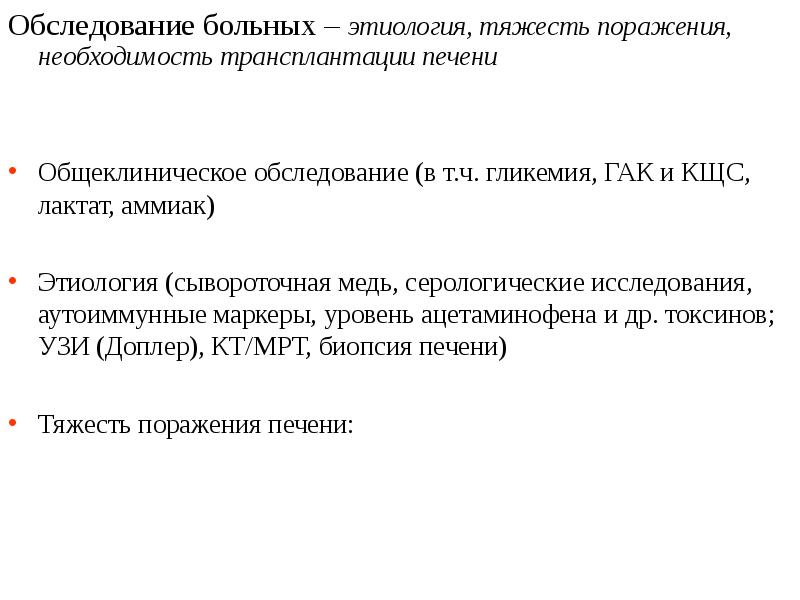 Обследование больных – этиология, тяжесть поражения, необходимость трансплантации печени

• Общеклиническое обследование (в т.ч. гликемия, ГАК и КЩС, лактат, аммиак)

• Этиология (сывороточная медь, серологические исследования, аутоиммунные маркеры, уровень ацетаминофена и др. токсинов; УЗИ (Доплер), КТ/МРТ, биопсия печени)

• Тяжесть поражения печени: